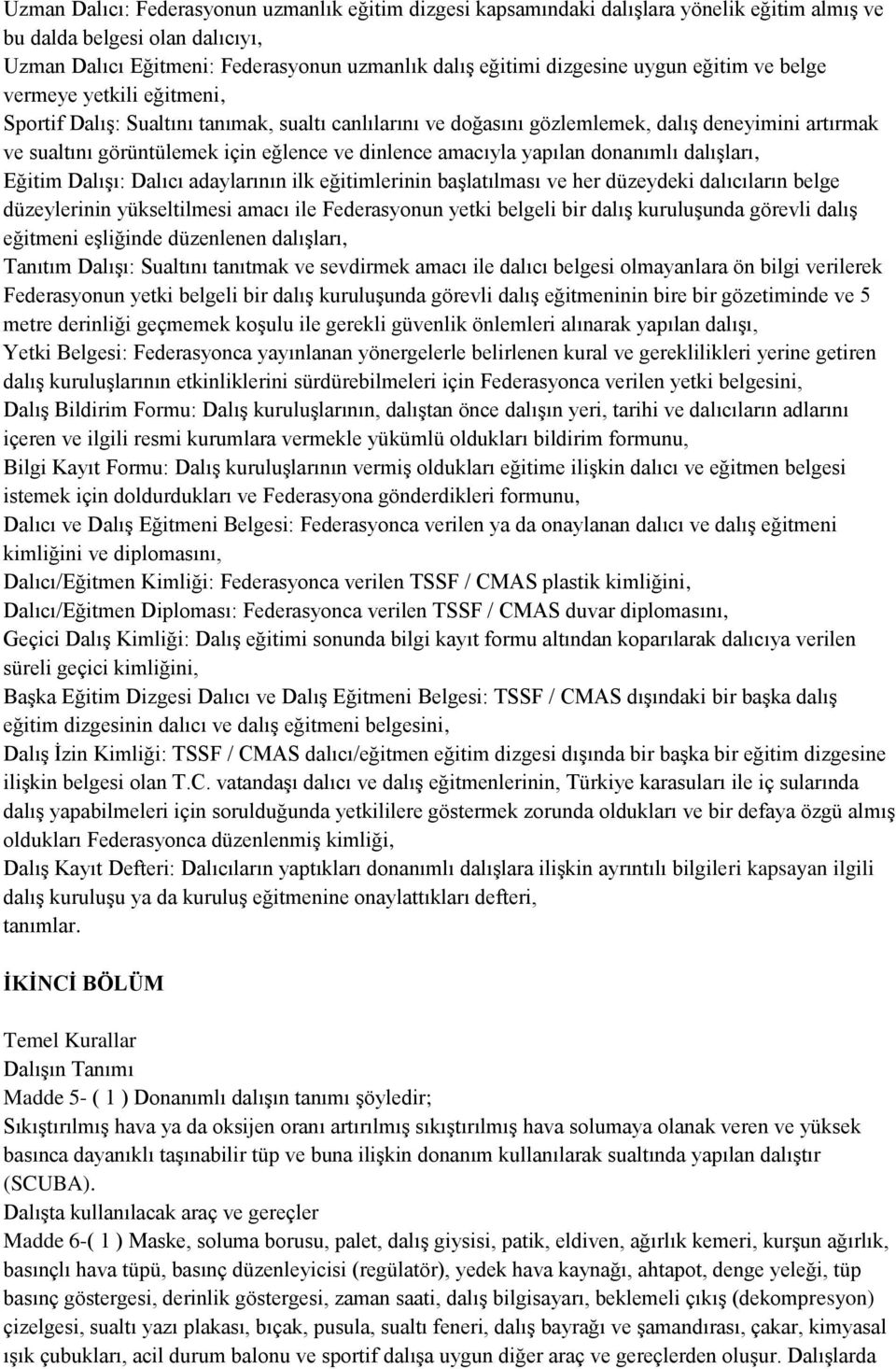 Uzman Dalıcı: Federasyonun uzmanlık eğitim dizgesi kapsamındaki dalışlara yönelik eğitim almış ve bu dalda belgesi olan dalıcıyı,
Uzman Dalıcı Eğitmeni: Federasyonun uzmanlık dalış eğitimi dizgesine uygun eğitim ve belge vermeye yetkili eğitmeni,
Sportif Dalış: Sualtını tanımak, sualtı canlılarını ve doğasını gözlemlemek, dalış deneyimini artırmak ve sualtını görüntülemek için eğlence ve dinlence amacıyla yapılan donanımlı dalışları,
Eğitim Dalışı: Dalıcı adaylarının ilk eğitimlerinin başlatılması ve her düzeydeki dalıcıların belge düzeylerinin yükseltilmesi amacı ile Federasyonun yetki belgeli bir dalış kuruluşunda görevli dalış eğitmeni eşliğinde düzenlenen dalışları,
Tanıtım Dalışı: Sualtını tanıtmak ve sevdirmek amacı ile dalıcı belgesi olmayanlara ön bilgi verilerek Federasyonun yetki belgeli bir dalış kuruluşunda görevli dalış eğitmeninin bire bir gözetiminde ve 5 metre derinliği geçmemek koşulu ile gerekli güvenlik önlemleri alınarak yapılan dalışı,
Yetki Belgesi: Federasyonca yayınlanan yönergelerle belirlenen kural ve gereklilikleri yerine getiren dalış kuruluşlarının etkinliklerini sürdürebilmeleri için Federasyonca verilen yetki belgesini,
Dalış Bildirim Formu: Dalış kuruluşlarının, dalıştan önce dalışın yeri, tarihi ve dalıcıların adlarını içeren ve ilgili resmi kurumlara vermekle yükümlü oldukları bildirim formunu,
Bilgi Kayıt Formu: Dalış kuruluşlarının vermiş oldukları eğitime ilişkin dalıcı ve eğitmen belgesi istemek için doldurdukları ve Federasyona gönderdikleri formunu,
Dalıcı ve Dalış Eğitmeni Belgesi: Federasyonca verilen ya da onaylanan dalıcı ve dalış eğitmeni kimliğini ve diplomasını,
Dalıcı/Eğitmen Kimliği: Federasyonca verilen TSSF / CMAS plastik kimliğini,
Dalıcı/Eğitmen Diploması: Federasyonca verilen TSSF / CMAS duvar diplomasını,
Geçici Dalış Kimliği: Dalış eğitimi sonunda bilgi kayıt formu altından koparılarak dalıcıya verilen süreli geçici kimliğini,
Başka Eğitim Dizgesi Dalıcı ve Dalış Eğitmeni Belgesi: TSSF / CMAS dışındaki bir başka dalış eğitim dizgesinin dalıcı ve dalış eğitmeni belgesini,
Dalış İzin Kimliği: TSSF / CMAS dalıcı/eğitmen eğitim dizgesi dışında bir başka bir eğitim dizgesine ilişkin belgesi olan T.C. vatandaşı dalıcı ve dalış eğitmenlerinin, Türkiye karasuları ile iç sularında dalış yapabilmeleri için sorulduğunda yetkililere göstermek zorunda oldukları ve bir defaya özgü almış oldukları Federasyonca düzenlenmiş kimliği,
Dalış Kayıt Defteri: Dalıcıların yaptıkları donanımlı dalışlara ilişkin ayrıntılı bilgileri kapsayan ilgili dalış kuruluşu ya da kuruluş eğitmenine onaylattıkları defteri,
tanımlar.

İKİNCİ BÖLÜM

Temel Kurallar
Dalışın Tanımı
Madde 5- ( 1 ) Donanımlı dalışın tanımı şöyledir;
Sıkıştırılmış hava ya da oksijen oranı artırılmış sıkıştırılmış hava solumaya olanak veren ve yüksek basınca dayanıklı taşınabilir tüp ve buna ilişkin donanım kullanılarak sualtında yapılan dalıştır (SCUBA).
Dalışta kullanılacak araç ve gereçler
Madde 6-( 1 ) Maske, soluma borusu, palet, dalış giysisi, patik, eldiven, ağırlık kemeri, kurşun ağırlık, basınçlı hava tüpü, basınç düzenleyicisi (regülatör), yedek hava kaynağı, ahtapot, denge yeleği, tüp basınç göstergesi, derinlik göstergesi, zaman saati, dalış bilgisayarı, beklemeli çıkış (dekompresyon) çizelgesi, sualtı yazı plakası, bıçak, pusula, sualtı feneri, dalış bayrağı ve şamandırası, çakar, kimyasal ışık çubukları, acil durum balonu ve sportif dalışa uygun diğer araç ve gereçlerden oluşur. Dalışlarda